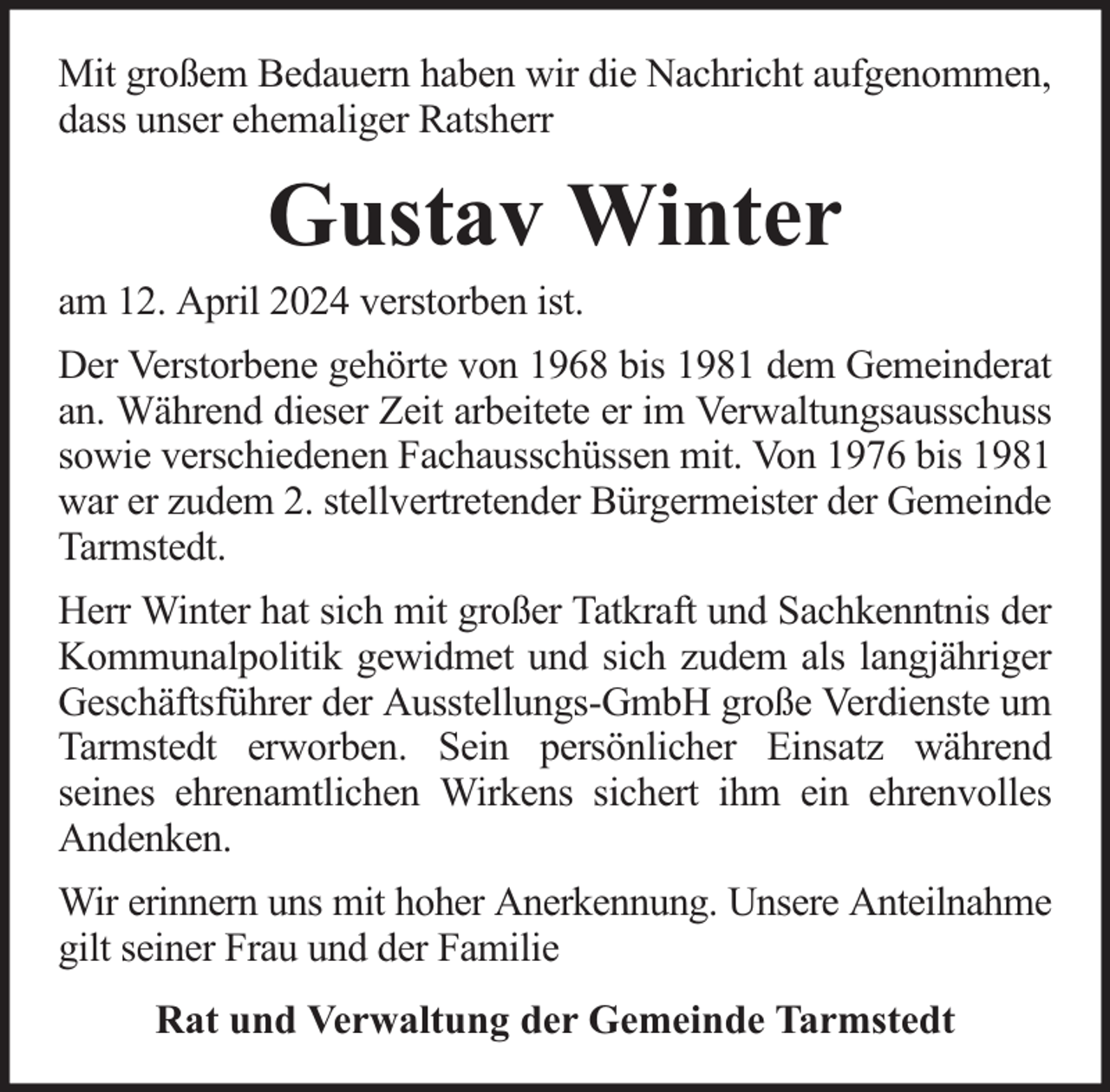 Mit großem Bedauern haben wir die Nachricht aufgenommen, dass unser ehemaliger Ratsherr

Gustav Winter

am 12. April 2024 verstorben ist.

Der Verstorbene gehörte von 1968 bis 1981 dem Gemeinderat an. Während dieser Zeit arbeitete er im Verwaltungsausschuss sowie verschiedenen Fachausschüssen mit. Von 1976 bis 1981 war er zudem 2. stellvertretender Bürgermeister der Gemeinde Tarmstedt.

Herr Winter hat sich mit großer Tatkraft und Sachkenntnis der Kommunalpolitik gewidmet und sich zudem als langjähriger Geschäftsführer der Ausstellungs-GmbH große Verdienste um Tarmstedt erworben. Sein persönlicher Einsatz während seines ehrenamtlichen Wirkens sichert ihm ein ehrenvolles Andenken.

Wir erinnern uns mit hoher Anerkennung. Unsere Anteilnahme gilt seiner Frau und der Familie

Rat und Verwaltung der Gemeinde Tarmstedt